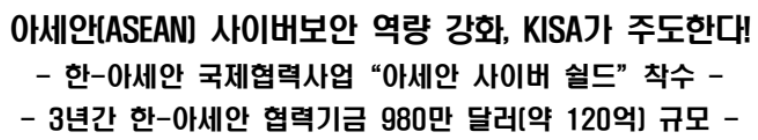 아세안(ASEAN) 사이버보안 역량 강화, KISA가 주도한다!

- 한-아세안 국제협력사업 “아세안 사이버 쉴드” 착수 -

- 3년간 한-아세안 협력기금 980만 달러(약 120억) 규모 -